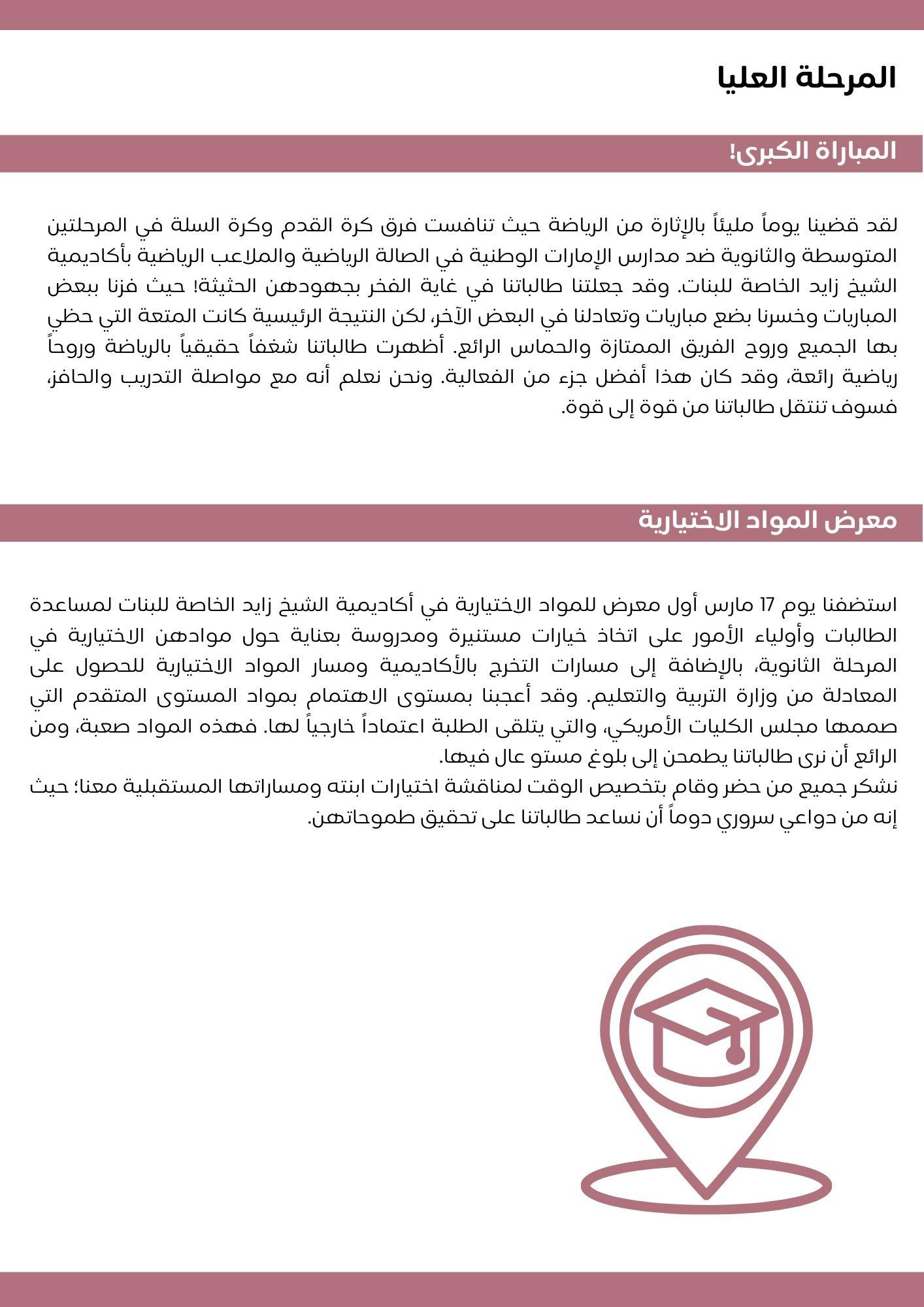 المرحلة العليا

المباراة الكبرى!

لقد قضينا يوماً مليئاً بالإثارة من الرياضة حيث تنافست فرق كرة القدم وكرة السلة في المرحلتين المتوسطة والثانوية ضد مدارس الإمارات الوطنية في الصالة الرياضية والملاعب الرياضية بأكاديمية الشيخ زايد الخاصة للبنات. وقد جعلتنا طالباتنا في غاية الفخر بجهودهن الحثيثة! حيث فزنا ببعض المباريات وخسرنا بضع مباريات وتعادلنا في البعض الآخر، لكن النتيجة الرئيسية كانت المتعة التي حظي بها الجميع وروح الفريق الممتازة والحماس الرائع. أظهرت طالباتنا شغفاً حقيقياً بالرياضة وروحاً رياضية رائعة، وقد كان هذا أفضل جزء من الفعالية. ونحن نعلم أنه مع مواصلة التدريب والحافز، فسوف تنتقل طالباتنا من قوة إلى قوة.

معرض المواد الاختيارية

استضفنا يوم 17 مارس أول معرض للمواد الاختيارية في أكاديمية الشيخ زايد الخاصة للبنات لمساعدة الطالبات وأولياء الأمور على اتخاذ خيارات مستنيرة ومدروسة بعناية حول موادهن الاختيارية في المرحلة الثانوية، بالإضافة إلى مسارات التخرج بالأكاديمية ومسار المواد الاختيارية للحصول على المعادلة من وزارة التربية والتعليم. وقد أعجبنا بمستوى الاهتمام بمواد المستوى المتقدم التي صممها مجلس الكليات الأمريكي، والتي يتلقى الطلبة اعتماداً خارجياً لها. فهذه المواد صعبة، ومن الرائع أن نرى طالباتنا يطمحن إلى بلوغ مستو عال فيها.
نشكر جميع من حضر وقام بتخصيص الوقت لمناقشة اختيارات ابنته ومساراتها المستقبلية معنا؛ حيث إنه من دواعي سروري دوماً أن نساعد طالباتنا على تحقيق طموحاتهن.